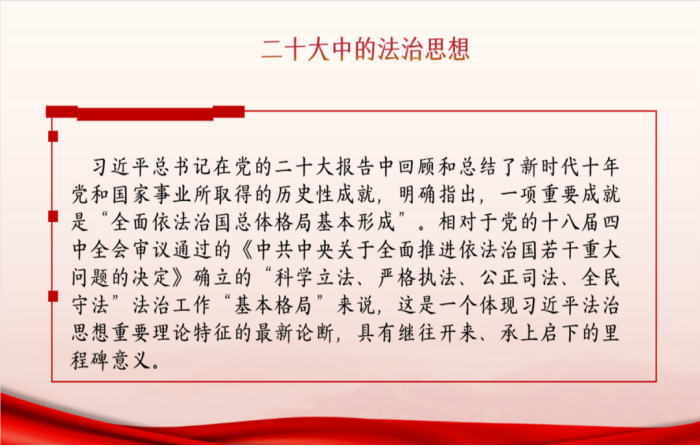 二十大中的法治思想

习近平总书记在党的二十大报告中回顾和总结了新时代十年党和国家事业所取得的历史性成就，明确指出，一项重要成就是“全面依法治国总体格局基本形成”。相对于党的十八届四中全会审议通过的《中共中央关于全面推进依法治国若干重大问题的决定》确立的“科学立法、严格执法、公正司法、全民守法”法治工作“基本格局”来说，这是一个体现习近平法治思想重要理论特征的最新论断，具有继往开来、承上启下的里程碑意义。